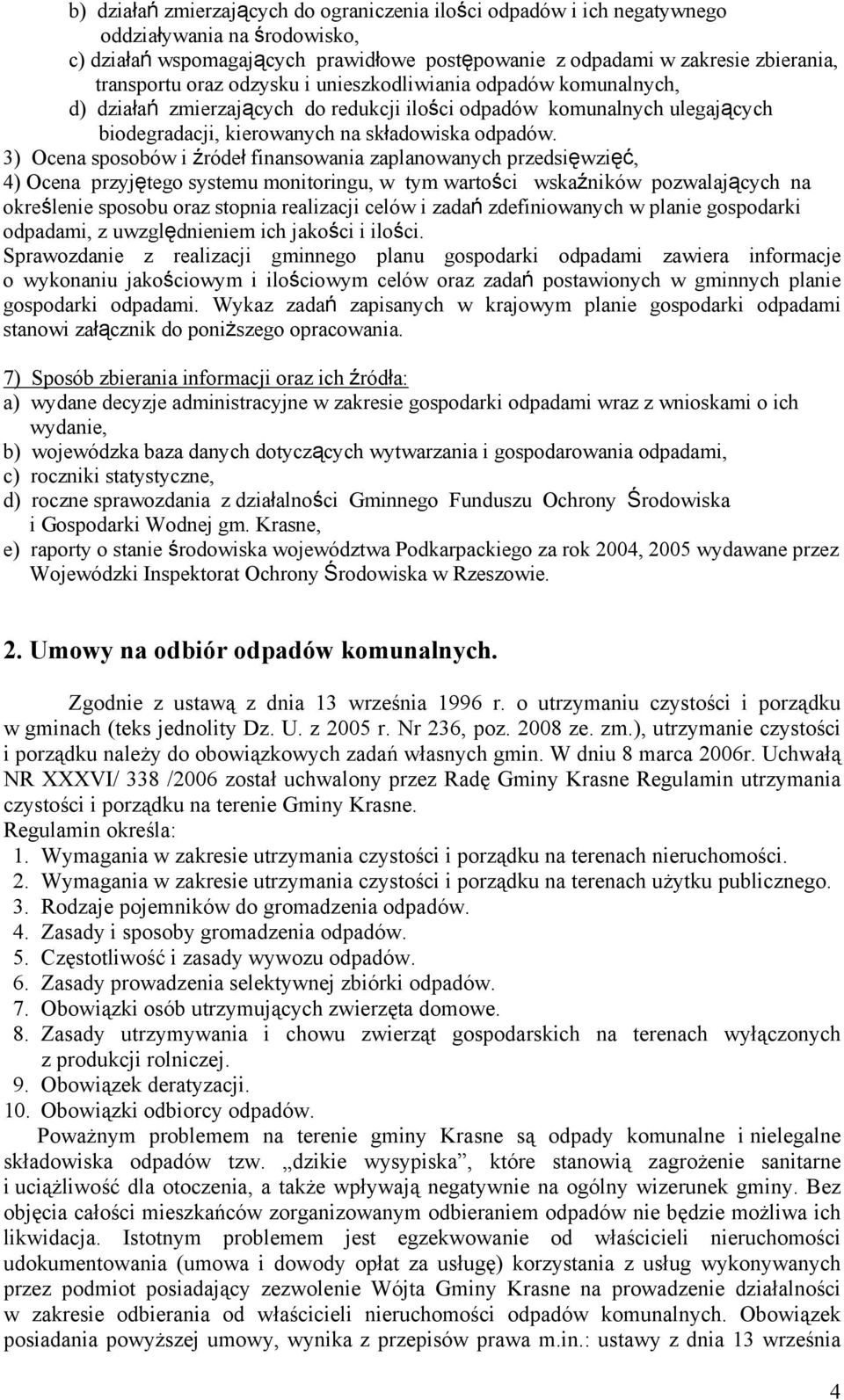 b) działań zmierzających do ograniczenia ilości odpadów i ich negatywnego oddziaływania na środowisko,
c) działań wspomagających prawidłowe postępowanie z odpadami w zakresie zbierania, transportu oraz odzysku i unieszkodliwiania odpadów komunalnych,
d) działań zmierzających do redukcji ilości odpadów komunalnych ulegających biodegradacji, kierowanych na składowiska odpadów.
3) Ocena sposobów i źródeł finansowania zaplanowanych przedsięwzięć,
4) Ocena przyjętego systemu monitoringu, w tym wartości wskaźników pozwalających na określenie sposobu oraz stopnia realizacji celów i zadań zdefiniowanych w planie gospodarki odpadami, z uwzględnieniem ich jakości i ilości.
Sprawozdanie z realizacji gminnego planu gospodarki odpadami zawiera informacje o wykonaniu jakościowym i ilościowym celów oraz zadań postawionych w gminnych planie gospodarki odpadami. Wykaz zadań zapisanych w krajowym planie gospodarki odpadami stanowi załącznik do poniższego opracowania.

7) Sposób zbierania informacji oraz ich źródła:
a) wydane decyzje administracyjne w zakresie gospodarki odpadami wraz z wnioskami o ich wydanie,
b) wojewódzka baza danych dotyczących wytwarzania i gospodarowania odpadami,
c) roczniki statystyczne,
d) roczne sprawozdania z działalności Gminnego Funduszu Ochrony Środowiska i Gospodarki Wodnej gm. Krasne,
e) raporty o stanie środowiska województwa Podkarpackiego za rok 2004, 2005 wydawane przez Wojewódzki Inspektorat Ochrony Środowiska w Rzeszowie.

2. Umowy na odbiór odpadów komunalnych.

Zgodnie z ustawą z dnia 13 września 1996 r. o utrzymaniu czystości i porządku w gminach (teks jednolity Dz. U. z 2005 r. Nr 236, poz. 2008 ze. zm.), utrzymanie czystości i porządku należy do obowiązkowych zadań własnych gmin. W dniu 8 marca 2006r. Uchwałą NR XXXVI/ 338 /2006 został uchwalony przez Radę Gminy Krasne Regulamin utrzymania czystości i porządku na terenie Gminy Krasne.
Regulamin określa:
1. Wymagania w zakresie utrzymania czystości i porządku na terenach nieruchomości.
2. Wymagania w zakresie utrzymania czystości i porządku na terenach użytku publicznego.
3. Rodzaje pojemników do gromadzenia odpadów.
4. Zasady i sposoby gromadzenia odpadów.
5. Częstotliwość i zasady wywozu odpadów.
6. Zasady prowadzenia selektywnej zbiórki odpadów.
7. Obowiązki osób utrzymujących zwierzęta domowe.
8. Zasady utrzymywania i chowu zwierząt gospodarskich na terenach wyłączonych z produkcji rolniczej.
9. Obowiązek deratyzacji.
10. Obowiązki odbiorcy odpadów.
Poważnym problemem na terenie gminy Krasne są odpady komunalne i nielegalne składowiska odpadów tzw. „dzikie wysypiska”, które stanowią zagrożenie sanitarne i uciążliwość dla otoczenia, a także wpływają negatywnie na ogólny wizerunek gminy. Bez objęcia całości mieszkańców zorganizowanym odbieraniem odpadów nie będzie możliwa ich likwidacja. Istotnym problemem jest egzekwowanie od właścicieli nieruchomości udokumentowania (umowa i dowody opłat za usługę) korzystania z usług wykonywanych przez podmiot posiadający zezwolenie Wójta Gminy Krasne na prowadzenie działalności w zakresie odbierania od właścicieli nieruchomości odpadów komunalnych. Obowiązek posiadania powyższej umowy, wynika z przepisów prawa m.in.: ustawy z dnia 13 września

4